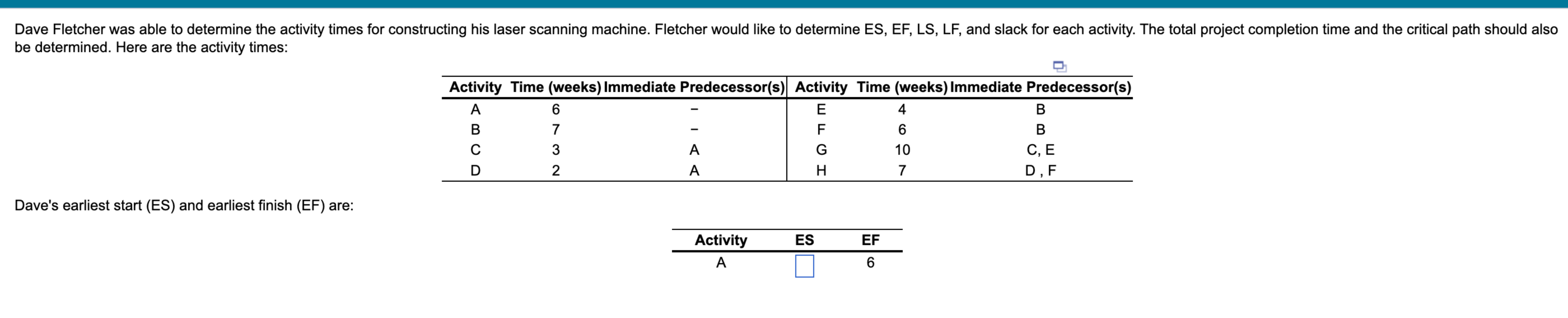 Dave Fletcher was able to determine the activity times for constructing his laser scanning machine. Fletcher would like to determine ES, EF, LS, LF, and slack for each activity. The total project completion time and the critical path should also be determined. Here are the activity times:

| Activity | Time (weeks) | Immediate Predecessor(s) | Activity | Time (weeks) | Immediate Predecessor(s) |
|---|---|---|---|---|---|
| A | 6 | – | E | 4 | B |
| B | 7 | – | F | 6 | B |
| C | 3 | A | G | 10 | C, E |
| D | 2 | A | H | 7 | D , F |

Dave's earliest start (ES) and earliest finish (EF) are:

| Activity | ES | EF |
|---|---|---|
| A | | 6 |